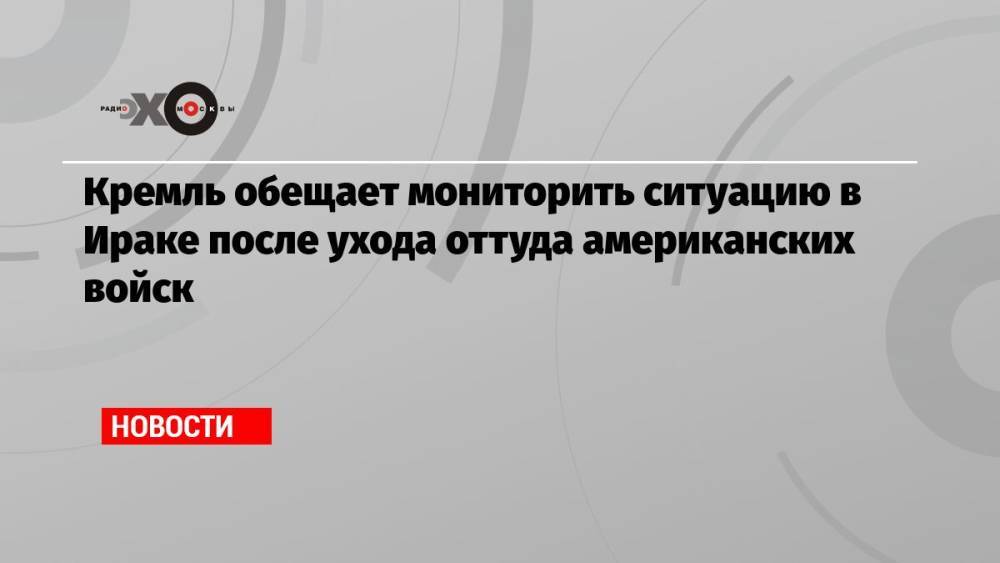 РАДИО ЭХО МОСКВЫ

Кремль обещает мониторить ситуацию в Ираке после ухода оттуда американских войск

НОВОСТИ